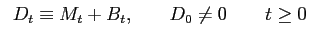 $D_t \equiv M_t + B_t, \qquad D_0 \neq 0 \qquad t \geq 0$